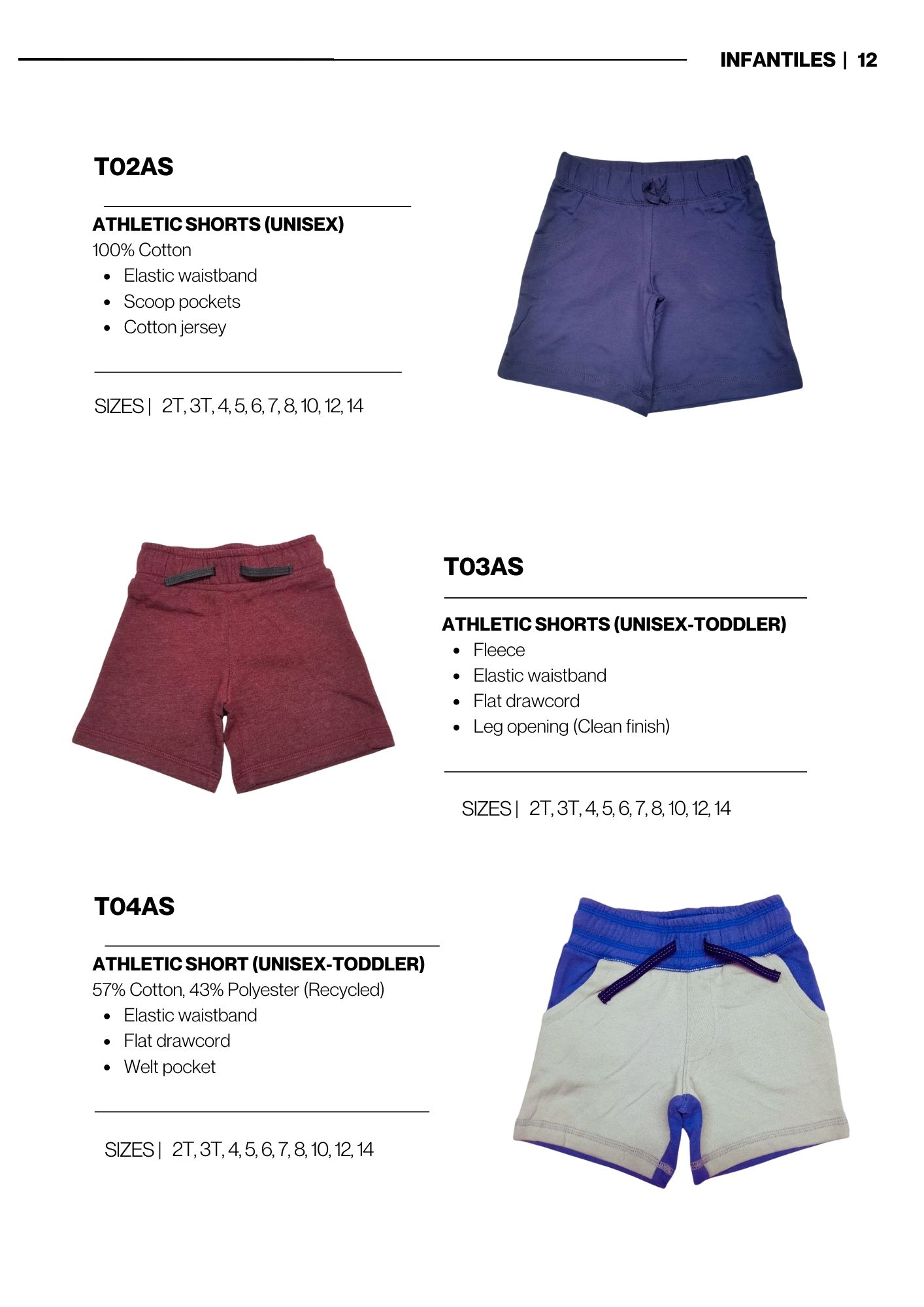 INFANTILES | 12

T02AS

ATHLETIC SHORTS (UNISEX)
100% Cotton
- Elastic waistband
- Scoop pockets
- Cotton jersey

SIZES | 2T, 3T, 4, 5, 6, 7, 8, 10, 12, 14

T03AS

ATHLETIC SHORTS (UNISEX-TODDLER)
- Fleece
- Elastic waistband
- Flat drawcord
- Leg opening (Clean finish)

SIZES | 2T, 3T, 4, 5, 6, 7, 8, 10, 12, 14

T04AS

ATHLETIC SHORT (UNISEX-TODDLER)
57% Cotton, 43% Polyester (Recycled)
- Elastic waistband
- Flat drawcord
- Welt pocket

SIZES | 2T, 3T, 4, 5, 6, 7, 8, 10, 12, 14